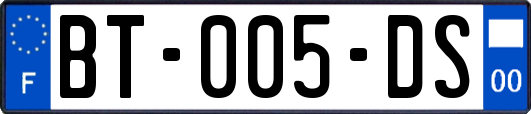 F
BT-005-DS
00